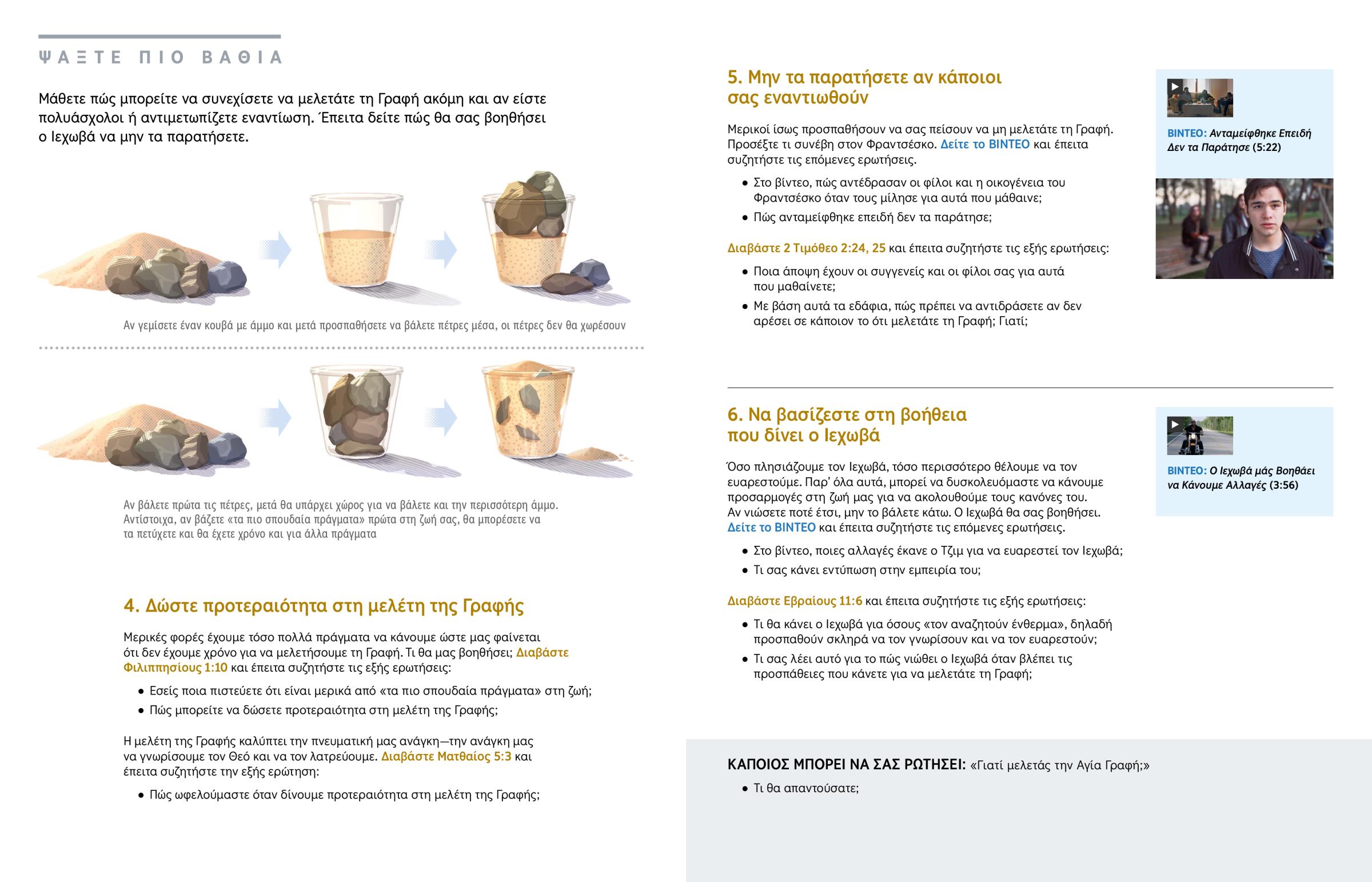 ΨΑΞΤΕ ΠΙΟ ΒΑΘΙΑ

Μάθετε πώς μπορείτε να συνεχίσετε να μελετάτε τη Γραφή ακόμη και αν είστε πολυάσχολοι ή αντιμετωπίζετε εναντίωση. Έπειτα δείτε πώς θα σας βοηθήσει ο Ιεχωβά να μην τα παρατήσετε.

Αν γεμίσετε έναν κουβά με άμμο και μετά προσπαθήσετε να βάλετε πέτρες μέσα, οι πέτρες δεν θα χωρέσουν

Αν βάλετε πρώτα τις πέτρες, μετά θα υπάρχει χώρος για να βάλετε και την περισσότερη άμμο. Αντίστοιχα, αν βάζετε «τα πιο σπουδαία πράγματα» πρώτα στη ζωή σας, θα μπορέσετε να τα πετύχετε και θα έχετε χρόνο και για άλλα πράγματα

4. Δώστε προτεραιότητα στη μελέτη της Γραφής

Μερικές φορές έχουμε τόσο πολλά πράγματα να κάνουμε ώστε μας φαίνεται ότι δεν έχουμε χρόνο για να μελετήσουμε τη Γραφή. Τι θα μας βοηθήσει; Διαβάστε Φιλιππησίους 1:10 και έπειτα συζητήστε τις εξής ερωτήσεις:

• Εσείς ποια πιστεύετε ότι είναι μερικά από «τα πιο σπουδαία πράγματα» στη ζωή;
• Πώς μπορείτε να δώσετε προτεραιότητα στη μελέτη της Γραφής;

Η μελέτη της Γραφής καλύπτει την πνευματική μας ανάγκη—την ανάγκη μας να γνωρίσουμε τον Θεό και να τον λατρεύουμε. Διαβάστε Ματθαίος 5:3 και έπειτα συζητήστε την εξής ερώτηση:

• Πώς ωφελούμαστε όταν δίνουμε προτεραιότητα στη μελέτη της Γραφής;

5. Μην τα παρατήσετε αν κάποιοι σας εναντιωθούν

Μερικοί ίσως προσπαθήσουν να σας πείσουν να μη μελετάτε τη Γραφή. Προσέξτε τι συνέβη στον Φραντσέσκο. Δείτε το ΒΙΝΤΕΟ και έπειτα συζητήστε τις επόμενες ερωτήσεις.

• Στο βίντεο, πώς αντέδρασαν οι φίλοι και η οικογένεια του Φραντσέσκο όταν τους μίλησε για αυτά που μάθαινε;
• Πώς ανταμείφθηκε επειδή δεν τα παράτησε;

Διαβάστε 2 Τιμόθεο 2:24, 25 και έπειτα συζητήστε τις εξής ερωτήσεις:

• Ποια άποψη έχουν οι συγγενείς και οι φίλοι σας για αυτά που μαθαίνετε;
• Με βάση αυτά τα εδάφια, πώς πρέπει να αντιδράσετε αν δεν αρέσει σε κάποιον το ότι μελετάτε τη Γραφή; Γιατί;

ΒΙΝΤΕΟ: Ανταμείφθηκε Επειδή Δεν τα Παράτησε (5:22)

6. Να βασίζεστε στη βοήθεια που δίνει ο Ιεχωβά

Όσο πλησιάζουμε τον Ιεχωβά, τόσο περισσότερο θέλουμε να τον ευαρεστούμε. Παρ' όλα αυτά, μπορεί να δυσκολευόμαστε να κάνουμε προσαρμογές στη ζωή μας για να ακολουθούμε τους κανόνες του. Αν νιώσετε ποτέ έτσι, μην το βάλετε κάτω. Ο Ιεχωβά θα σας βοηθήσει. Δείτε το ΒΙΝΤΕΟ και έπειτα συζητήστε τις επόμενες ερωτήσεις.

• Στο βίντεο, ποιες αλλαγές έκανε ο Τζιμ για να ευαρεστεί τον Ιεχωβά;
• Τι σας κάνει εντύπωση στην εμπειρία του;

Διαβάστε Εβραίους 11:6 και έπειτα συζητήστε τις εξής ερωτήσεις:

• Τι θα κάνει ο Ιεχωβά για όσους «τον αναζητούν ένθερμα», δηλαδή προσπαθούν σκληρά να τον γνωρίσουν και να τον ευαρεστούν;
• Τι σας λέει αυτό για το πώς νιώθει ο Ιεχωβά όταν βλέπει τις προσπάθειες που κάνετε για να μελετάτε τη Γραφή;

ΒΙΝΤΕΟ: Ο Ιεχωβά μάς Βοηθάει να Κάνουμε Αλλαγές (3:56)

ΚΑΠΟΙΟΣ ΜΠΟΡΕΙ ΝΑ ΣΑΣ ΡΩΤΗΣΕΙ: «Γιατί μελετάς την Αγία Γραφή;»

• Τι θα απαντούσατε;